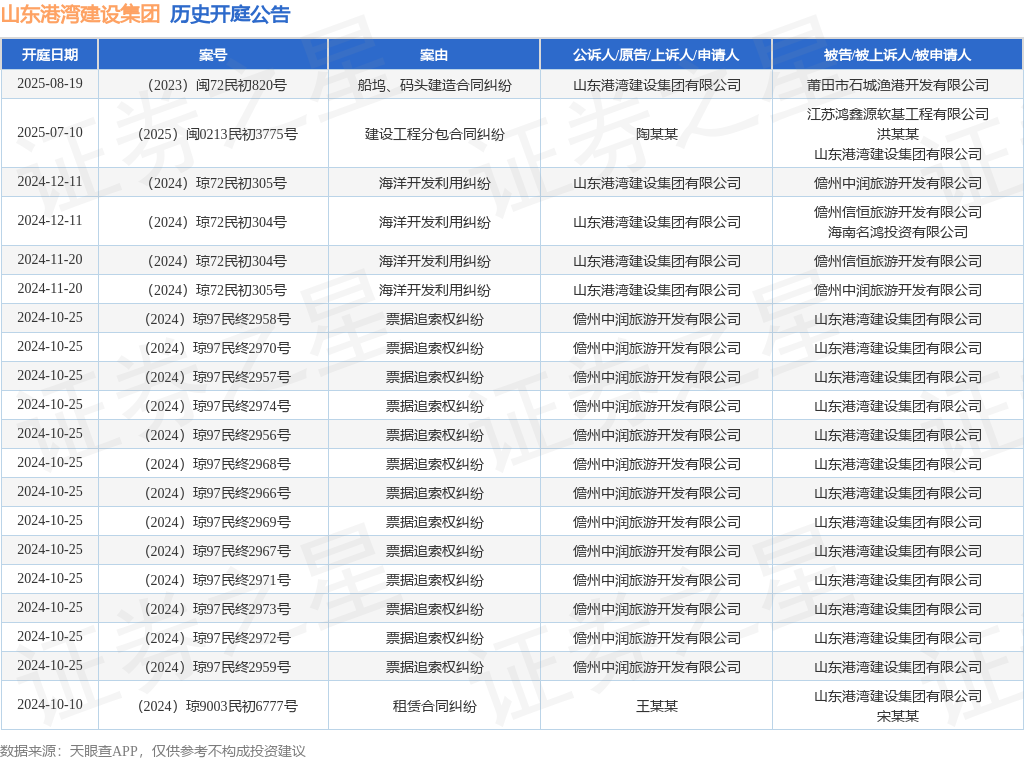 山东港湾建设集团 历史开庭公告

| 开庭日期 | 案号 | 案由 | 公诉人/原告/上诉人/申请人 | 被告/被上诉人/被申请人 |
|---|---|---|---|---|
| 2025-08-19 | （2023）闽72民初820号 | 船坞、码头建造合同纠纷 | 山东港湾建设集团有限公司 | 莆田市石城渔港开发有限公司 |
| 2025-07-10 | （2025）闽0213民初3775号 | 建设工程分包合同纠纷 | 陶某某 | 江苏鸿鑫源软基工程有限公司 洪某某 山东港湾建设集团有限公司 |
| 2024-12-11 | （2024）琼72民初305号 | 海洋开发利用纠纷 | 山东港湾建设集团有限公司 | 儋州中润旅游开发有限公司 |
| 2024-12-11 | （2024）琼72民初304号 | 海洋开发利用纠纷 | 山东港湾建设集团有限公司 | 儋州信恒旅游开发有限公司 海南名鸿投资有限公司 |
| 2024-11-20 | （2024）琼72民初304号 | 海洋开发利用纠纷 | 山东港湾建设集团有限公司 | 儋州信恒旅游开发有限公司 |
| 2024-11-20 | （2024）琼72民初305号 | 海洋开发利用纠纷 | 山东港湾建设集团有限公司 | 儋州中润旅游开发有限公司 |
| 2024-10-25 | （2024）琼97民终2958号 | 票据追索权纠纷 | 儋州中润旅游开发有限公司 | 山东港湾建设集团有限公司 |
| 2024-10-25 | （2024）琼97民终2970号 | 票据追索权纠纷 | 儋州中润旅游开发有限公司 | 山东港湾建设集团有限公司 |
| 2024-10-25 | （2024）琼97民终2957号 | 票据追索权纠纷 | 儋州中润旅游开发有限公司 | 山东港湾建设集团有限公司 |
| 2024-10-25 | （2024）琼97民终2974号 | 票据追索权纠纷 | 儋州中润旅游开发有限公司 | 山东港湾建设集团有限公司 |
| 2024-10-25 | （2024）琼97民终2956号 | 票据追索权纠纷 | 儋州中润旅游开发有限公司 | 山东港湾建设集团有限公司 |
| 2024-10-25 | （2024）琼97民终2968号 | 票据追索权纠纷 | 儋州中润旅游开发有限公司 | 山东港湾建设集团有限公司 |
| 2024-10-25 | （2024）琼97民终2966号 | 票据追索权纠纷 | 儋州中润旅游开发有限公司 | 山东港湾建设集团有限公司 |
| 2024-10-25 | （2024）琼97民终2969号 | 票据追索权纠纷 | 儋州中润旅游开发有限公司 | 山东港湾建设集团有限公司 |
| 2024-10-25 | （2024）琼97民终2967号 | 票据追索权纠纷 | 儋州中润旅游开发有限公司 | 山东港湾建设集团有限公司 |
| 2024-10-25 | （2024）琼97民终2971号 | 票据追索权纠纷 | 儋州中润旅游开发有限公司 | 山东港湾建设集团有限公司 |
| 2024-10-25 | （2024）琼97民终2973号 | 票据追索权纠纷 | 儋州中润旅游开发有限公司 | 山东港湾建设集团有限公司 |
| 2024-10-25 | （2024）琼97民终2972号 | 票据追索权纠纷 | 儋州中润旅游开发有限公司 | 山东港湾建设集团有限公司 |
| 2024-10-25 | （2024）琼97民终2959号 | 票据追索权纠纷 | 儋州中润旅游开发有限公司 | 山东港湾建设集团有限公司 |
| 2024-10-10 | （2024）琼9003民初6777号 | 租赁合同纠纷 | 王某某 | 山东港湾建设集团有限公司 宋某某 |

数据来源：天眼查APP，仅供参考不构成投资建议